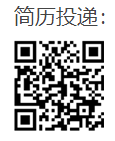 简历投递：